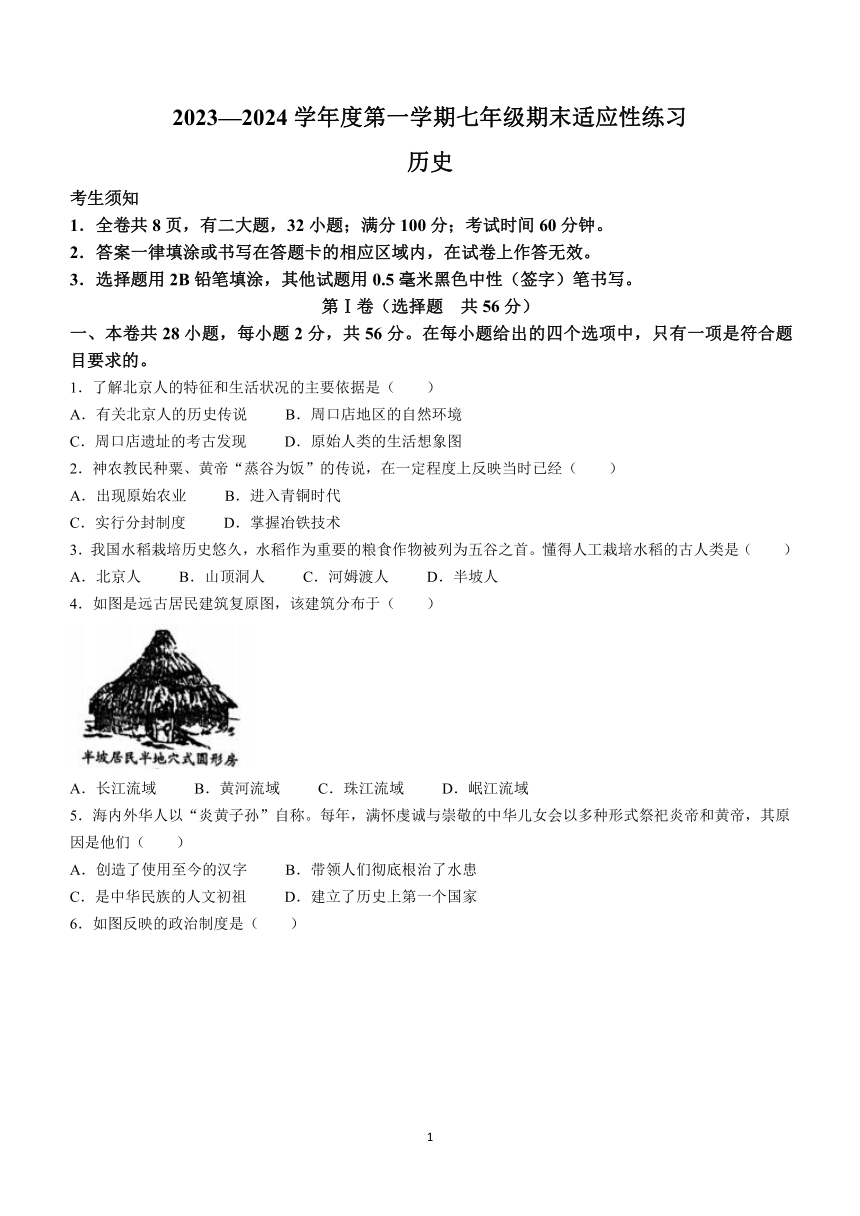 2023—2024 学年度第一学期七年级期末适应性练习

历史

考生须知

1．全卷共 8 页，有二大题，32 小题；满分 100 分；考试时间 60 分钟。

2．答案一律填涂或书写在答题卡的相应区域内，在试卷上作答无效。

3．选择题用 2B 铅笔填涂，其他试题用 0.5 毫米黑色中性（签字）笔书写。

第Ⅰ卷（选择题　共 56 分）

一、本卷共 28 小题，每小题 2 分，共 56 分。在每小题给出的四个选项中，只有一项是符合题目要求的。

1．了解北京人的特征和生活状况的主要依据是（　　）

A．有关北京人的历史传说　　B．周口店地区的自然环境

C．周口店遗址的考古发现　　D．原始人类的生活想象图

2．神农教民种粟、黄帝“蒸谷为饭”的传说，在一定程度上反映当时已经（　　）

A．出现原始农业　　B．进入青铜时代

C．实行分封制度　　D．掌握冶铁技术

3．我国水稻栽培历史悠久，水稻作为重要的粮食作物被列为五谷之首。懂得人工栽培水稻的古人类是（　　）

A．北京人　　B．山顶洞人　　C．河姆渡人　　D．半坡人

4．如图是远古居民建筑复原图，该建筑分布于（　　）

半坡居民半地穴式圆形房

A．长江流域　　B．黄河流域　　C．珠江流域　　D．岷江流域

5．海内外华人以“炎黄子孙”自称。每年，满怀虔诚与崇敬的中华儿女会以多种形式祭祀炎帝和黄帝，其原因是他们（　　）

A．创造了使用至今的汉字　　B．带领人们彻底根治了水患

C．是中华民族的人文初祖　　D．建立了历史上第一个国家

6．如图反映的政治制度是（　　）

1